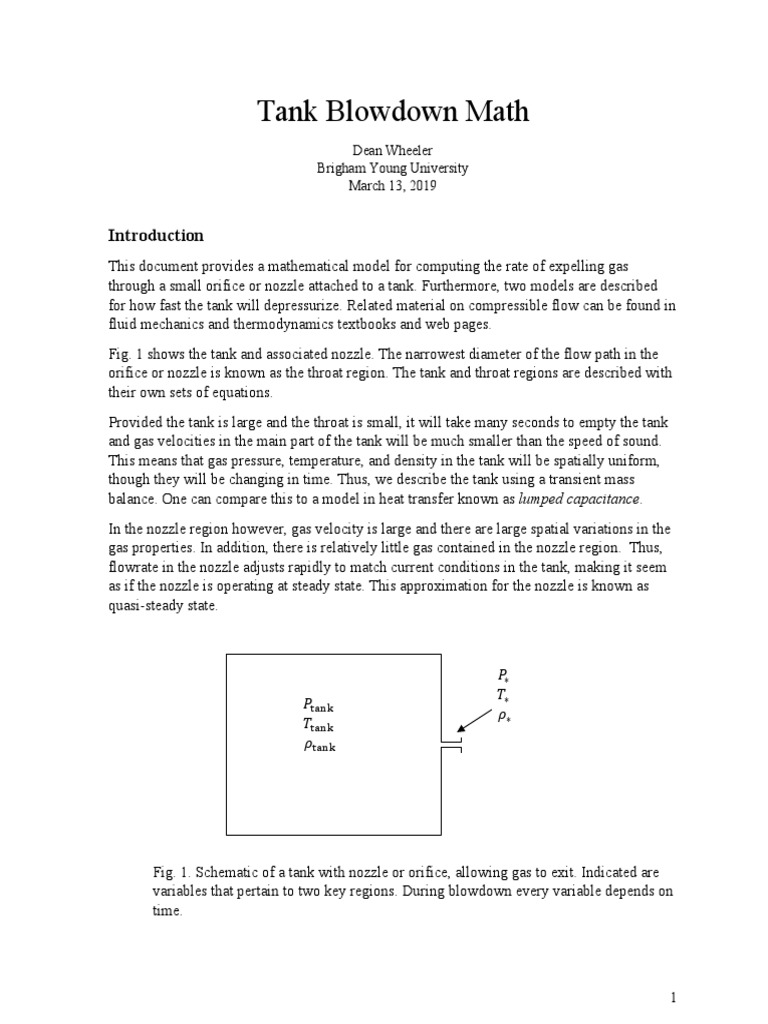 Tank Blowdown Math

Dean Wheeler
Brigham Young University
March 13, 2019

Introduction

This document provides a mathematical model for computing the rate of expelling gas through a small orifice or nozzle attached to a tank. Furthermore, two models are described for how fast the tank will depressurize. Related material on compressible flow can be found in fluid mechanics and thermodynamics textbooks and web pages.

Fig. 1 shows the tank and associated nozzle. The narrowest diameter of the flow path in the orifice or nozzle is known as the throat region. The tank and throat regions are described with their own sets of equations.

Provided the tank is large and the throat is small, it will take many seconds to empty the tank and gas velocities in the main part of the tank will be much smaller than the speed of sound. This means that gas pressure, temperature, and density in the tank will be spatially uniform, though they will be changing in time. Thus, we describe the tank using a transient mass balance. One can compare this to a model in heat transfer known as lumped capacitance.

In the nozzle region however, gas velocity is large and there are large spatial variations in the gas properties. In addition, there is relatively little gas contained in the nozzle region. Thus, flowrate in the nozzle adjusts rapidly to match current conditions in the tank, making it seem as if the nozzle is operating at steady state. This approximation for the nozzle is known as quasi-steady state.

$P_{\text{tank}}$
$T_{\text{tank}}$
$\rho_{\text{tank}}$

$P_*$
$T_*$
$\rho_*$

Fig. 1. Schematic of a tank with nozzle or orifice, allowing gas to exit. Indicated are variables that pertain to two key regions. During blowdown every variable depends on time.

1